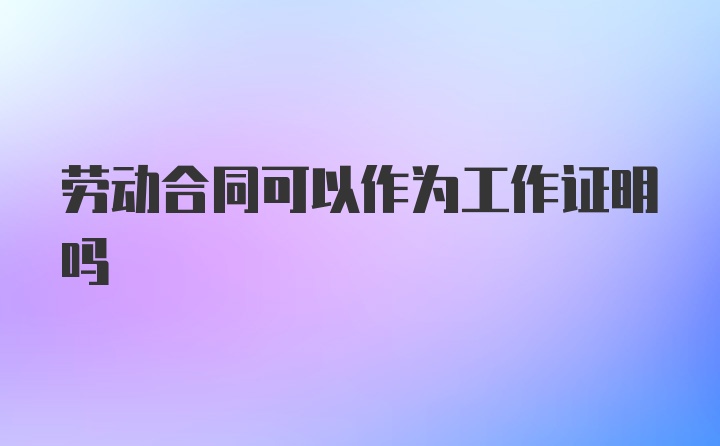 劳动合同可以作为工作证明吗